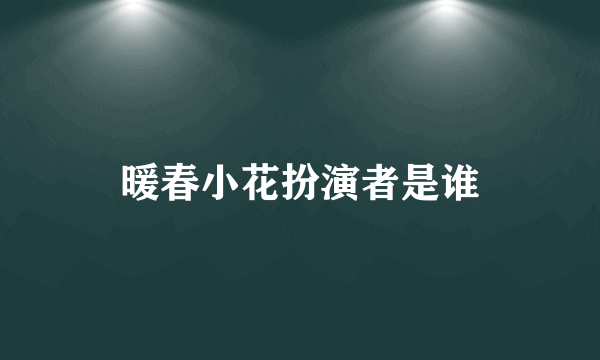 暖春小花扮演者是谁